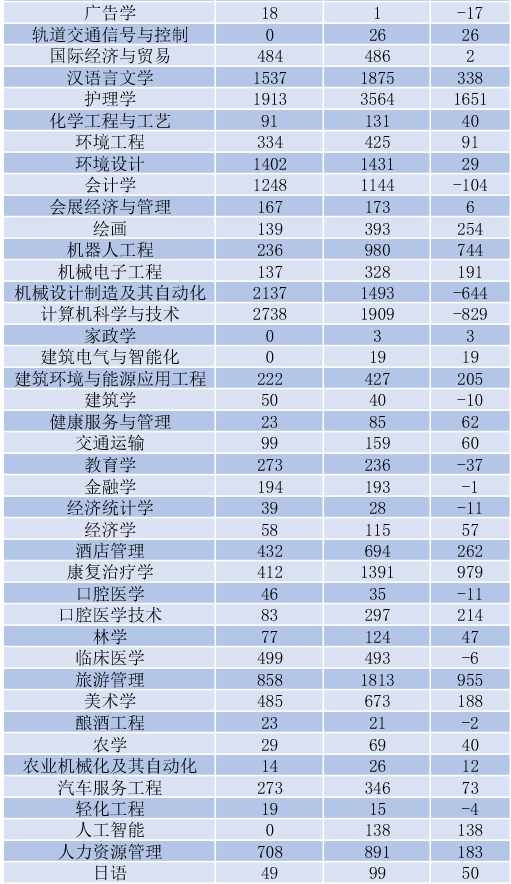 | 广告学 | 18 | 1 | -17 |
|---|---|---|---|
| 轨道交通信号与控制 | 0 | 26 | 26 |
| 国际经济与贸易 | 484 | 486 | 2 |
| 汉语言文学 | 1537 | 1875 | 338 |
| 护理学 | 1913 | 3564 | 1651 |
| 化学工程与工艺 | 91 | 131 | 40 |
| 环境工程 | 334 | 425 | 91 |
| 环境设计 | 1402 | 1431 | 29 |
| 会计学 | 1248 | 1144 | -104 |
| 会展经济与管理 | 167 | 173 | 6 |
| 绘画 | 139 | 393 | 254 |
| 机器人工程 | 236 | 980 | 744 |
| 机械电子工程 | 137 | 328 | 191 |
| 机械设计制造及其自动化 | 2137 | 1493 | -644 |
| 计算机科学与技术 | 2738 | 1909 | -829 |
| 家政学 | 0 | 3 | 3 |
| 建筑电气与智能化 | 0 | 19 | 19 |
| 建筑环境与能源应用工程 | 222 | 427 | 205 |
| 建筑学 | 50 | 40 | -10 |
| 健康服务与管理 | 23 | 85 | 62 |
| 交通运输 | 99 | 159 | 60 |
| 教育学 | 273 | 236 | -37 |
| 金融学 | 194 | 193 | -1 |
| 经济统计学 | 39 | 28 | -11 |
| 经济学 | 58 | 115 | 57 |
| 酒店管理 | 432 | 694 | 262 |
| 康复治疗学 | 412 | 1391 | 979 |
| 口腔医学 | 46 | 35 | -11 |
| 口腔医学技术 | 83 | 297 | 214 |
| 林学 | 77 | 124 | 47 |
| 临床医学 | 499 | 493 | -6 |
| 旅游管理 | 858 | 1813 | 955 |
| 美术学 | 485 | 673 | 188 |
| 酿酒工程 | 23 | 21 | -2 |
| 农学 | 29 | 69 | 40 |
| 农业机械化及其自动化 | 14 | 26 | 12 |
| 汽车服务工程 | 273 | 346 | 73 |
| 轻化工程 | 19 | 15 | -4 |
| 人工智能 | 0 | 138 | 138 |
| 人力资源管理 | 708 | 891 | 183 |
| 日语 | 49 | 99 | 50 |